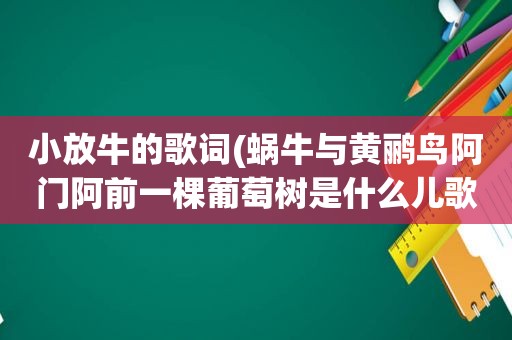 小放牛的歌词(蜗牛与黄鹂鸟阿门阿前一棵葡萄树是什么儿歌